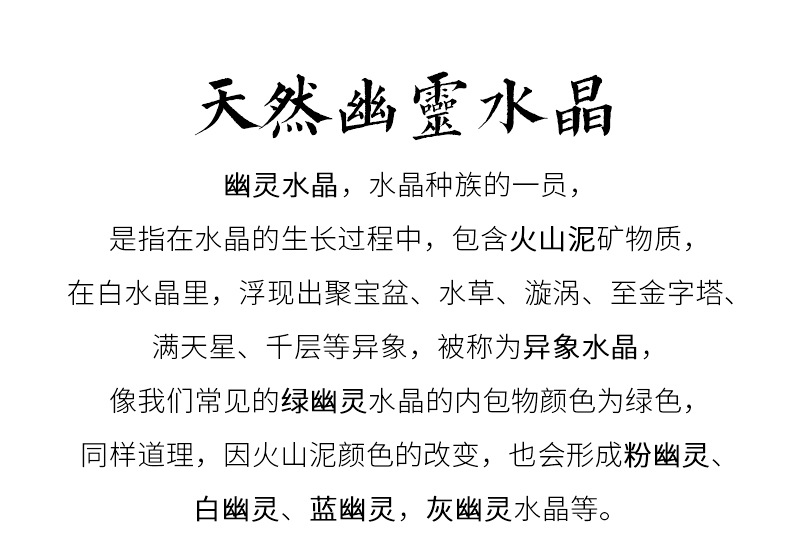 天然幽靈水晶

幽灵水晶，水晶种族的一员，
是指在水晶的生长过程中，包含火山泥矿物质，
在白水晶里，浮现出聚宝盆、水草、漩涡、至金字塔、
满天星、千层等异象，被称为异象水晶，
像我们常见的绿幽灵水晶的内包物颜色为绿色，
同样道理，因火山泥颜色的改变，也会形成粉幽灵、
白幽灵、蓝幽灵，灰幽灵水晶等。